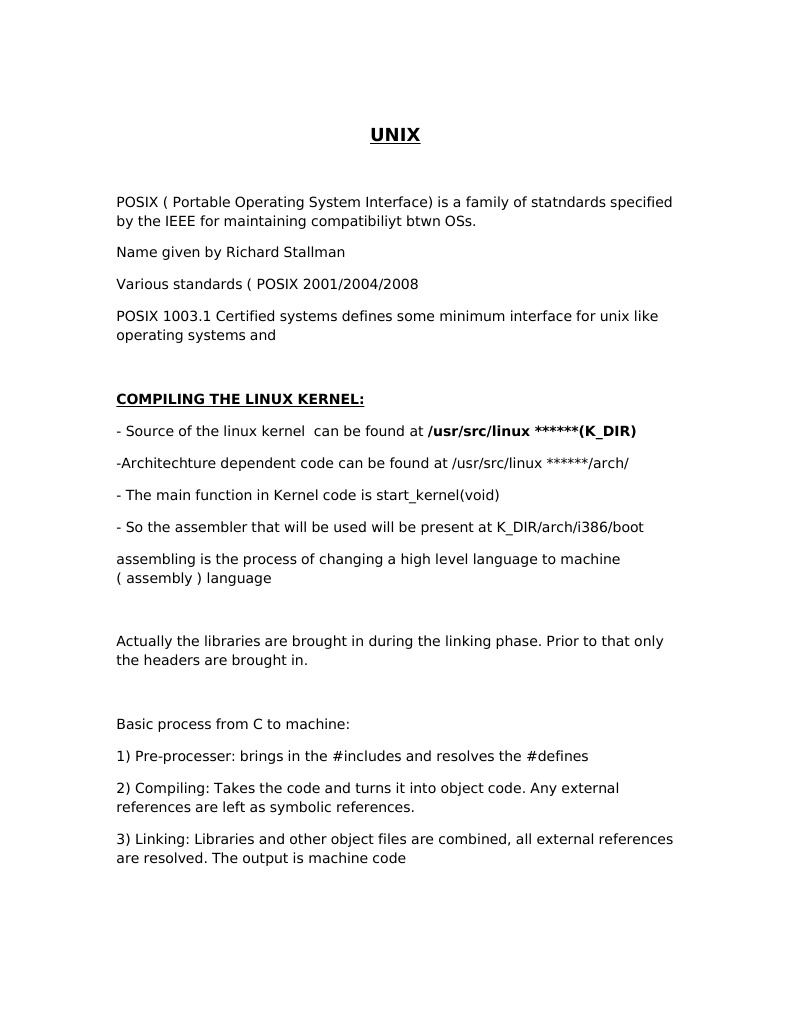 UNIX

POSIX ( Portable Operating System Interface) is a family of statndards specified by the IEEE for maintaining compatibiliyt btwn OSs.

Name given by Richard Stallman

Various standards ( POSIX 2001/2004/2008

POSIX 1003.1 Certified systems defines some minimum interface for unix like operating systems and

COMPILING THE LINUX KERNEL:

- Source of the linux kernel can be found at /usr/src/linux ******(K_DIR)

-Architechture dependent code can be found at /usr/src/linux ******/arch/

- The main function in Kernel code is start_kernel(void)

- So the assembler that will be used will be present at K_DIR/arch/i386/boot

assembling is the process of changing a high level language to machine ( assembly ) language

Actually the libraries are brought in during the linking phase. Prior to that only the headers are brought in.

Basic process from C to machine:

1) Pre-processer: brings in the #includes and resolves the #defines

2) Compiling: Takes the code and turns it into object code. Any external references are left as symbolic references.

3) Linking: Libraries and other object files are combined, all external references are resolved. The output is machine code